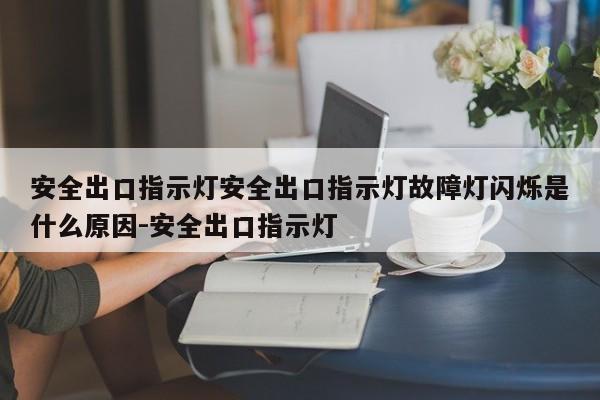 安全出口指示灯安全出口指示灯故障灯闪烁是什么原因-安全出口指示灯